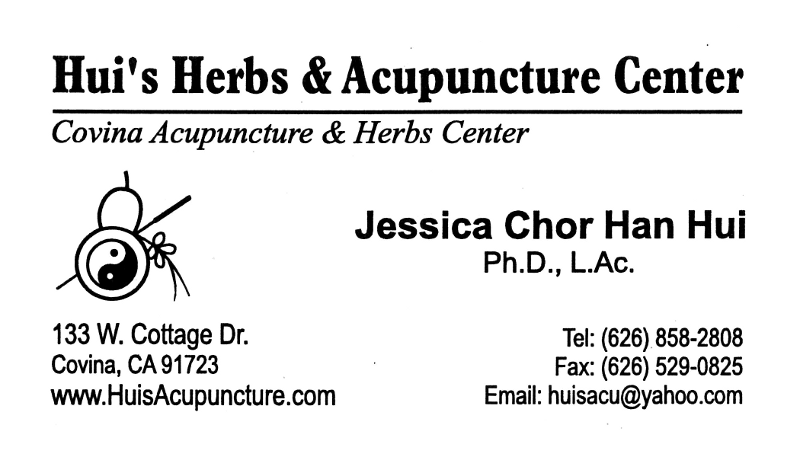 Hui's Herbs & Acupuncture Center

Covina Acupuncture & Herbs Center

Jessica Chor Han Hui
Ph.D., L.Ac.

133 W. Cottage Dr.
Covina, CA 91723
www.HuisAcupuncture.com

Tel: (626) 858-2808
Fax: (626) 529-0825
Email: huisacu@yahoo.com